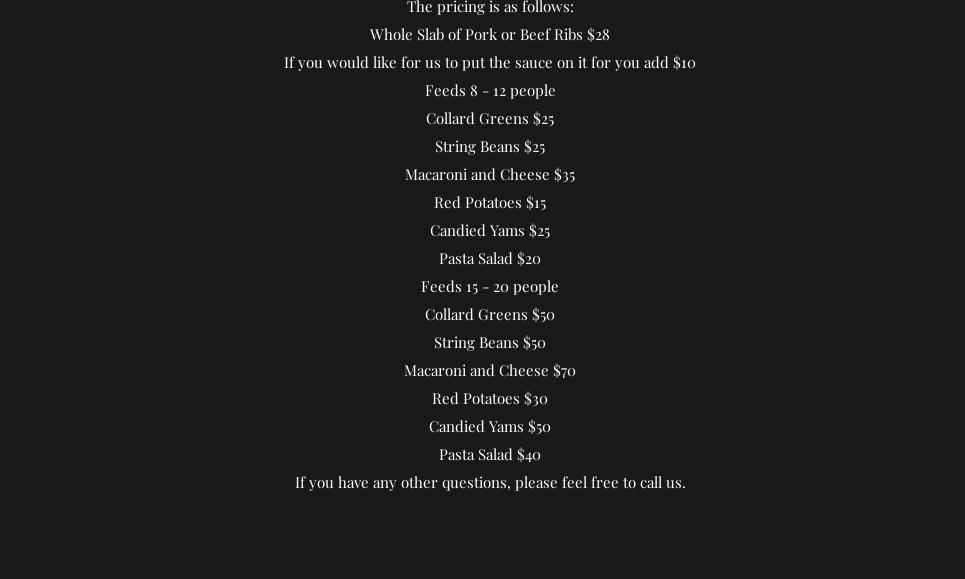 The pricing is as follows:

Whole Slab of Pork or Beef Ribs $28

If you would like for us to put the sauce on it for you add $10

Feeds 8 - 12 people

Collard Greens $25

String Beans $25

Macaroni and Cheese $35

Red Potatoes $15

Candied Yams $25

Pasta Salad $20

Feeds 15 - 20 people

Collard Greens $50

String Beans $50

Macaroni and Cheese $70

Red Potatoes $30

Candied Yams $50

Pasta Salad $40

If you have any other questions, please feel free to call us.